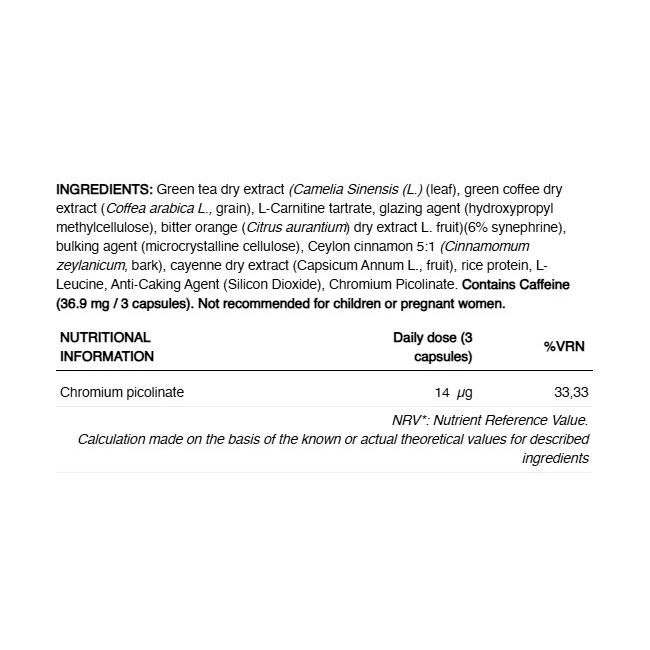 INGREDIENTS: Green tea dry extract (Camelia Sinensis (L.) (leaf), green coffee dry extract (Coffea arabica L., grain), L-Carnitine tartrate, glazing agent (hydroxypropyl methylcellulose), bitter orange (Citrus aurantium) dry extract L. fruit)(6% synephrine), bulking agent (microcrystalline cellulose), Ceylon cinnamon 5:1 (Cinnamomum zeylanicum, bark), cayenne dry extract (Capsicum Annum L., fruit), rice protein, L-Leucine, Anti-Caking Agent (Silicon Dioxide), Chromium Picolinate. Contains Caffeine (36.9 mg / 3 capsules). Not recommended for children or pregnant women.

| NUTRITIONAL INFORMATION | Daily dose (3 capsules) | %VRN |
|---|---|---|
| Chromium picolinate | 14 μg | 33,33 |

NRV*: Nutrient Reference Value.
Calculation made on the basis of the known or actual theoretical values for described ingredients